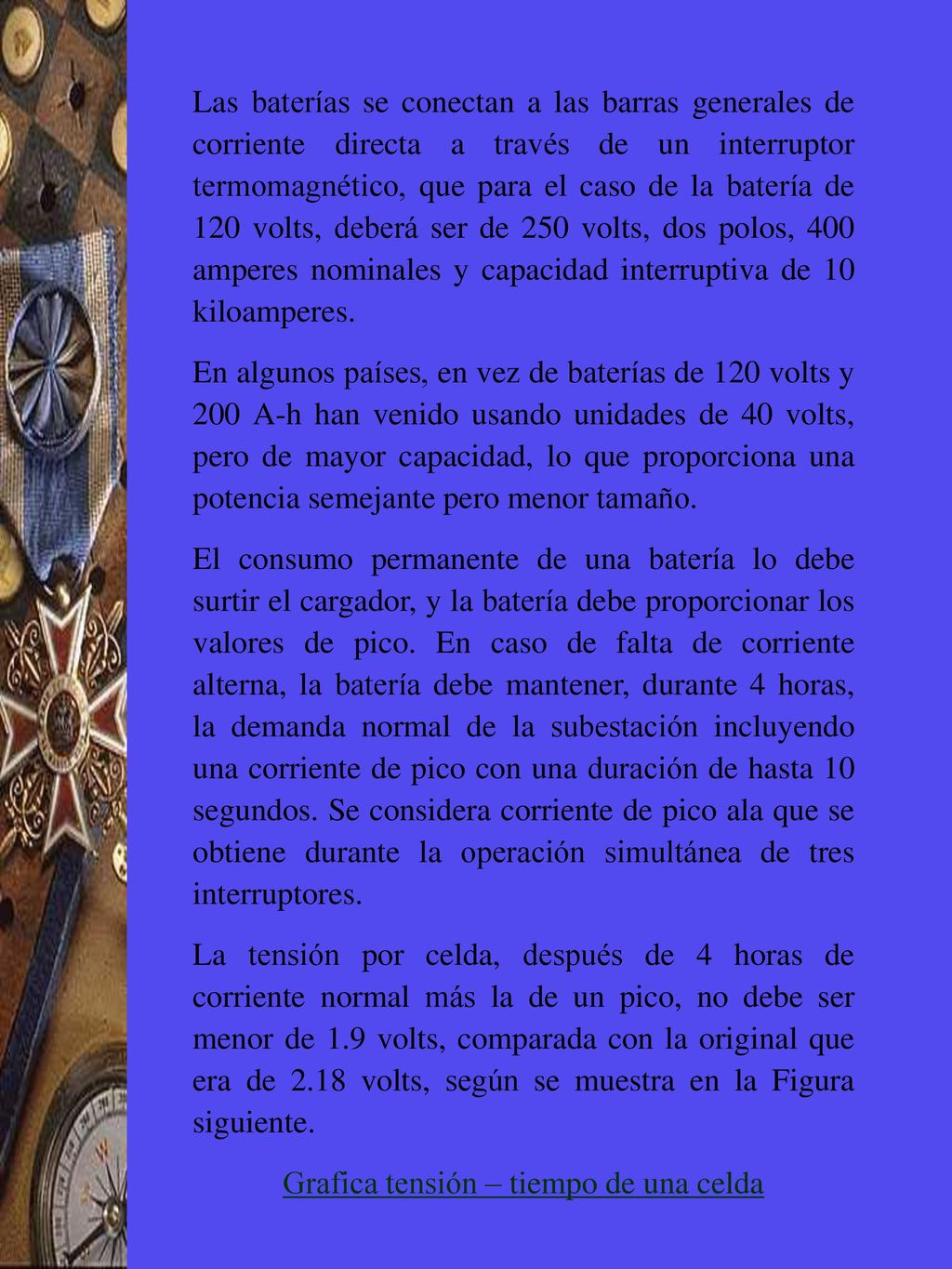 Las baterías se conectan a las barras generales de corriente directa a través de un interruptor termomagnético, que para el caso de la batería de 120 volts, deberá ser de 250 volts, dos polos, 400 amperes nominales y capacidad interruptiva de 10 kiloamperes.

En algunos países, en vez de baterías de 120 volts y 200 A-h han venido usando unidades de 40 volts, pero de mayor capacidad, lo que proporciona una potencia semejante pero menor tamaño.

El consumo permanente de una batería lo debe surtir el cargador, y la batería debe proporcionar los valores de pico. En caso de falta de corriente alterna, la batería debe mantener, durante 4 horas, la demanda normal de la subestación incluyendo una corriente de pico con una duración de hasta 10 segundos. Se considera corriente de pico ala que se obtiene durante la operación simultánea de tres interruptores.

La tensión por celda, después de 4 horas de corriente normal más la de un pico, no debe ser menor de 1.9 volts, comparada con la original que era de 2.18 volts, según se muestra en la Figura siguiente.

Grafica tensión – tiempo de una celda